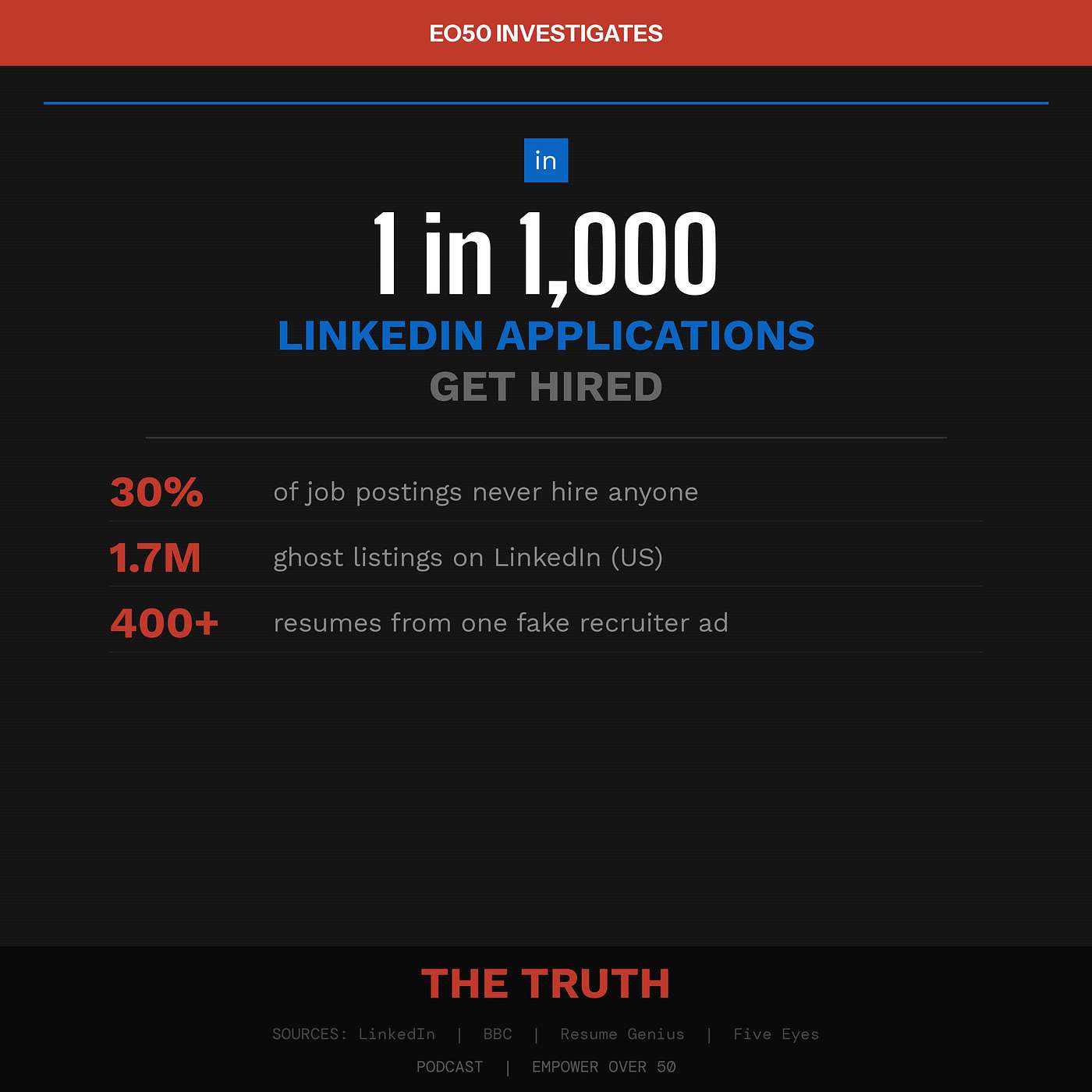 EO50 INVESTIGATES

in

1 in 1,000

LINKEDIN APPLICATIONS

GET HIRED

30% of job postings never hire anyone

1.7M ghost listings on LinkedIn (US)

400+ resumes from one fake recruiter ad

THE TRUTH

SOURCES: LinkedIn | BBC | Resume Genius | Five Eyes

PODCAST | EMPOWER OVER 50